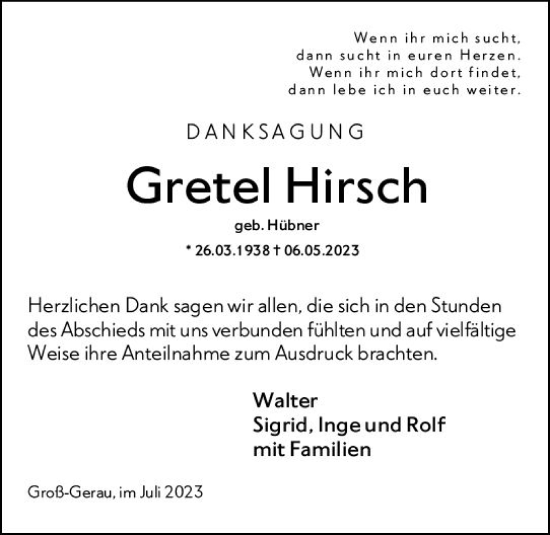 Wenn ihr mich sucht,
dann sucht in euren Herzen.
Wenn ihr mich dort findet,
dann lebe ich in euch weiter.

DANKSAGUNG

Gretel Hirsch

geb. Hübner

* 26.03.1938 † 06.05.2023

Herzlichen Dank sagen wir allen, die sich in den Stunden des Abschieds mit uns verbunden fühlten und auf vielfältige Weise ihre Anteilnahme zum Ausdruck brachten.

Walter
Sigrid, Inge und Rolf
mit Familien

Groß-Gerau, im Juli 2023